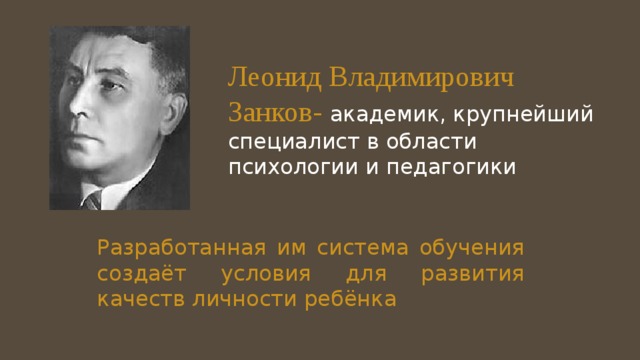 Леонид Владимирович

Занков- академик, крупнейший специалист в области психологии и педагогики

Разработанная им система обучения создаёт условия для развития качеств личности ребёнка